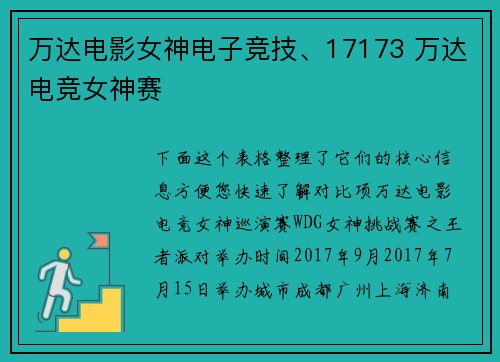 万达电影女神电子竞技、17173 万达电竞女神赛

下面这个表格整理了它们的核心信息方便您快速了解对比项万达电影电竞女神巡演赛WDG女神挑战赛之王者派对举办时间2017年9月2017年7月15日举办城市成都广州上海济南